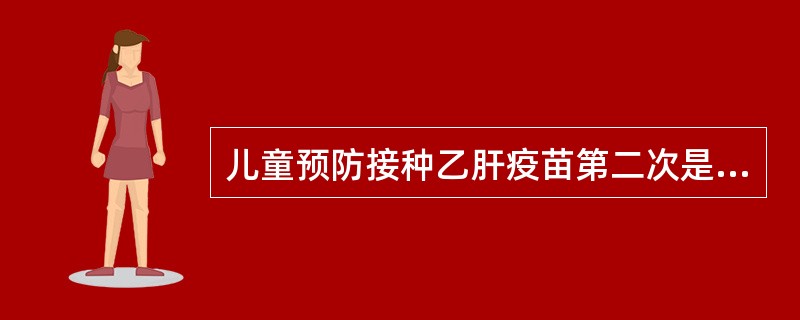 儿童预防接种乙肝疫苗第二次是...